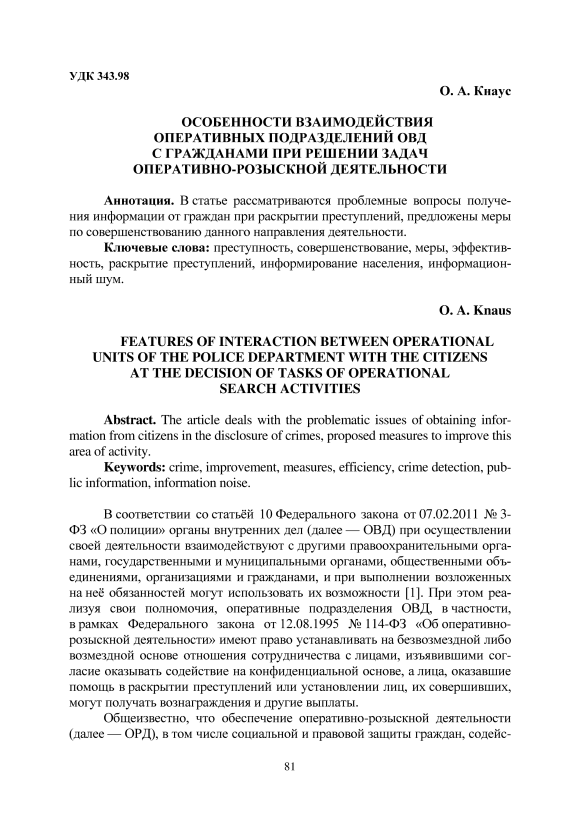 УДК 343.98

О. А. Кнаус

ОСОБЕННОСТИ ВЗАИМОДЕЙСТВИЯ ОПЕРАТИВНЫХ ПОДРАЗДЕЛЕНИЙ ОВД С ГРАЖДАНАМИ ПРИ РЕШЕНИИ ЗАДАЧ ОПЕРАТИВНО-РОЗЫСКНОЙ ДЕЯТЕЛЬНОСТИ

Аннотация. В статье рассматриваются проблемные вопросы получения информации от граждан при раскрытии преступлений, предложены меры по совершенствованию данного направления деятельности.

Ключевые слова: преступность, совершенствование, меры, эффективность, раскрытие преступлений, информирование населения, информационный шум.

O. A. Knaus

FEATURES OF INTERACTION BETWEEN OPERATIONAL UNITS OF THE POLICE DEPARTMENT WITH THE CITIZENS AT THE DECISION OF TASKS OF OPERATIONAL SEARCH ACTIVITIES

Abstract. The article deals with the problematic issues of obtaining information from citizens in the disclosure of crimes, proposed measures to improve this area of activity.

Keywords: crime, improvement, measures, efficiency, crime detection, public information, information noise.

В соответствии со статьёй 10 Федерального закона от 07.02.2011 № 3-ФЗ «О полиции» органы внутренних дел (далее — ОВД) при осуществлении своей деятельности взаимодействуют с другими правоохранительными органами, государственными и муниципальными органами, общественными объединениями, организациями и гражданами, и при выполнении возложенных на неё обязанностей могут использовать их возможности [1]. При этом реализуя свои полномочия, оперативные подразделения ОВД, в частности, в рамках Федерального закона от 12.08.1995 № 114-ФЗ «Об оперативно-розыскной деятельности» имеют право устанавливать на безвозмездной либо возмездной основе отношения сотрудничества с лицами, изъявившими согласие оказывать содействие на конфиденциальной основе, а лица, оказавшие помощь в раскрытии преступлений или установлении лиц, их совершивших, могут получать вознаграждения и другие выплаты.

Общеизвестно, что обеспечение оперативно-розыскной деятельности (далее — ОРД), в том числе социальной и правовой защиты граждан, содейс-

81